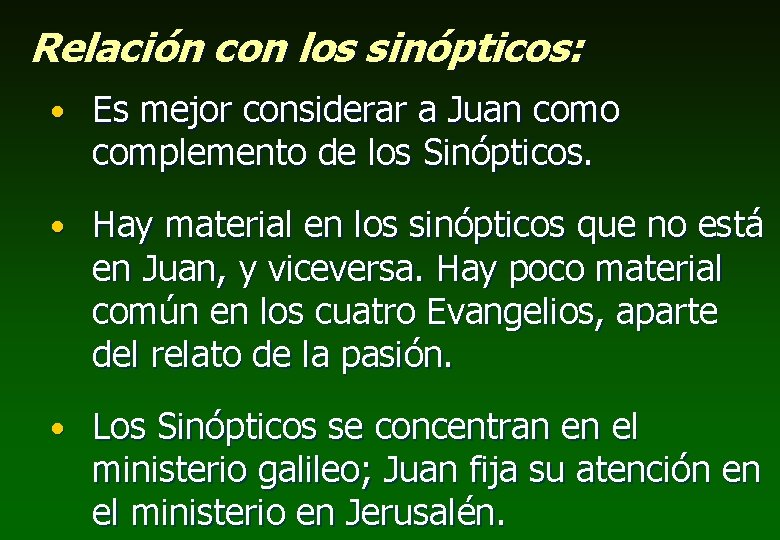 Relación con los sinópticos:

• Es mejor considerar a Juan como complemento de los Sinópticos.

• Hay material en los sinópticos que no está en Juan, y viceversa. Hay poco material común en los cuatro Evangelios, aparte del relato de la pasión.

• Los Sinópticos se concentran en el ministerio galileo; Juan fija su atención en el ministerio en Jerusalén.